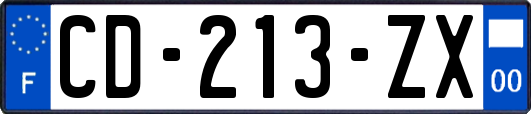 F

CD-213-ZX

00